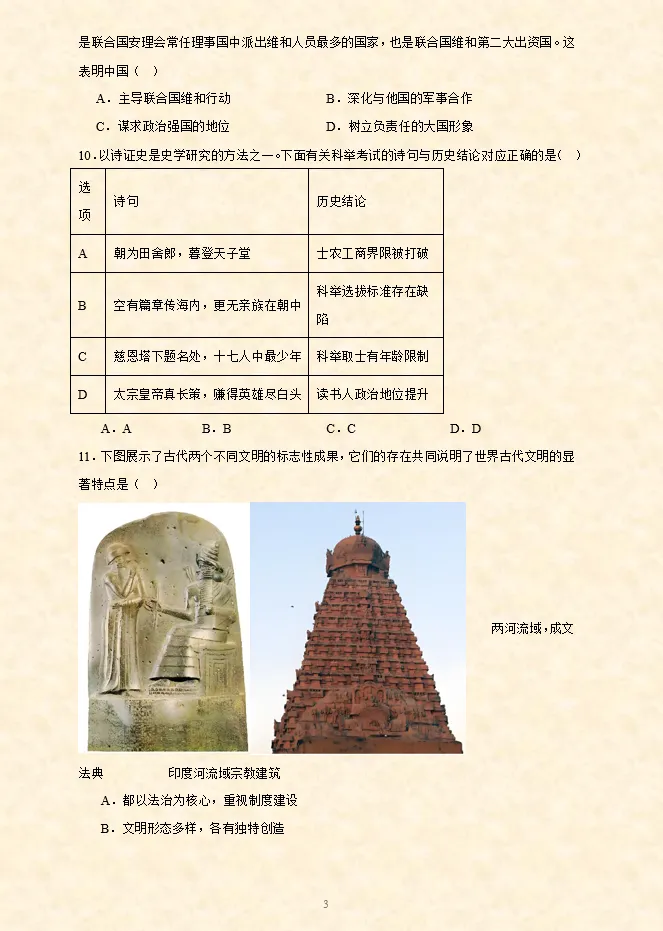 是联合国安理会常任理事国中派出维和人员最多的国家，也是联合国维和第二大出资国。这表明中国（ ）

A．主导联合国维和行动　　B．深化与他国的军事合作

C．谋求政治强国的地位　　D．树立负责任的大国形象

10．以诗证史是史学研究的方法之一。下面有关科举考试的诗句与历史结论对应正确的是（ ）

| 选项 | 诗句 | 历史结论 |
|---|---|---|
| A | 朝为田舍郎，暮登天子堂 | 士农工商界限被打破 |
| B | 空有篇章传海内，更无亲族在朝中 | 科举选拔标准存在缺陷 |
| C | 慈恩塔下题名处，十七人中最少年 | 科举取士有年龄限制 |
| D | 太宗皇帝真长策，赚得英雄尽白头 | 读书人政治地位提升 |

A．A　　B．B　　C．C　　D．D

11．下图展示了古代两个不同文明的标志性成果，它们的存在共同说明了世界古代文明的显著特点是（ ）

两河流域，成文法典　　印度河流域宗教建筑

A．都以法治为核心，重视制度建设

B．文明形态多样，各有独特创造

3